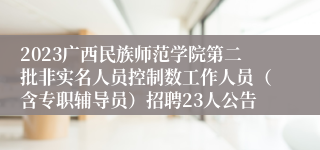 2023广西民族师范学院第二批非实名人员控制数工作人员（含专职辅导员）招聘23人公告